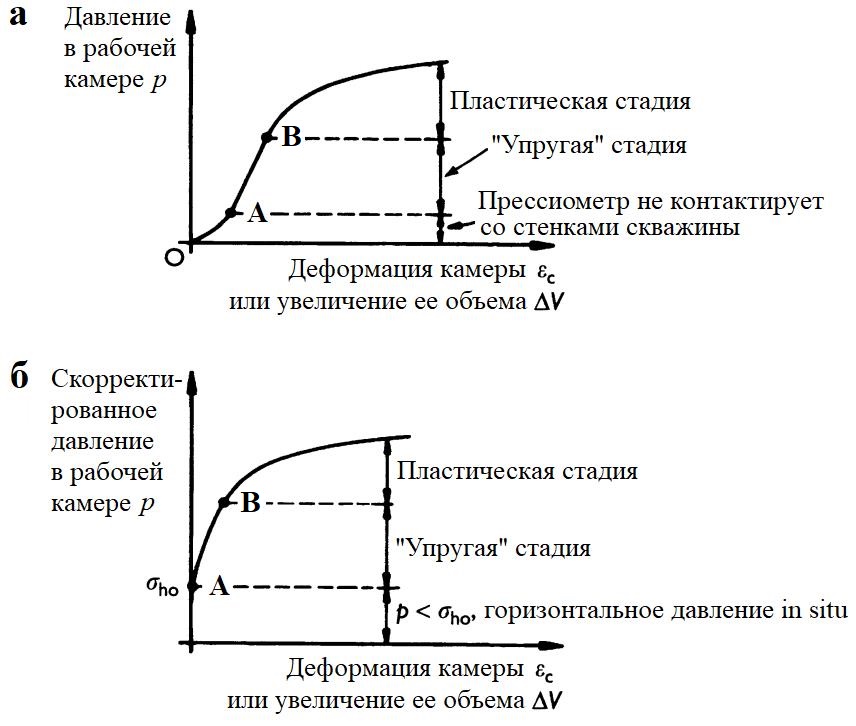 а

Давление в рабочей камере $p$

Пластическая стадия

B

"Упругая" стадия

A

Прессиометр не контактирует со стенками скважины

O

Деформация камеры $\varepsilon_c$ или увеличение ее объема $\Delta V$

б

Скорректированное давление в рабочей камере $p$

Пластическая стадия

B

"Упругая" стадия

$\sigma_{ho}$

A

$p < \sigma_{ho}$, горизонтальное давление in situ

Деформация камеры $\varepsilon_c$ или увеличение ее объема $\Delta V$